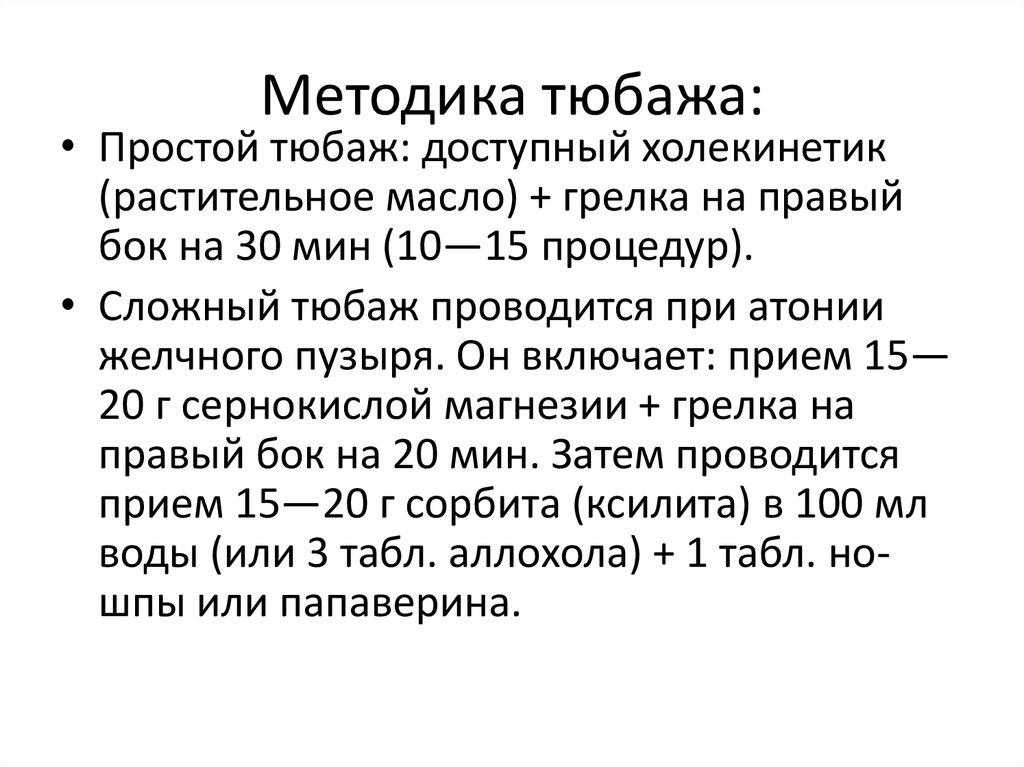 Методика тюбажа:

• Простой тюбаж: доступный холекинетик (растительное масло) + грелка на правый бок на 30 мин (10—15 процедур).

• Сложный тюбаж проводится при атонии желчного пузыря. Он включает: прием 15—20 г сернокислой магнезии + грелка на правый бок на 20 мин. Затем проводится прием 15—20 г сорбита (ксилита) в 100 мл воды (или 3 табл. аллохола) + 1 табл. но-шпы или папаверина.